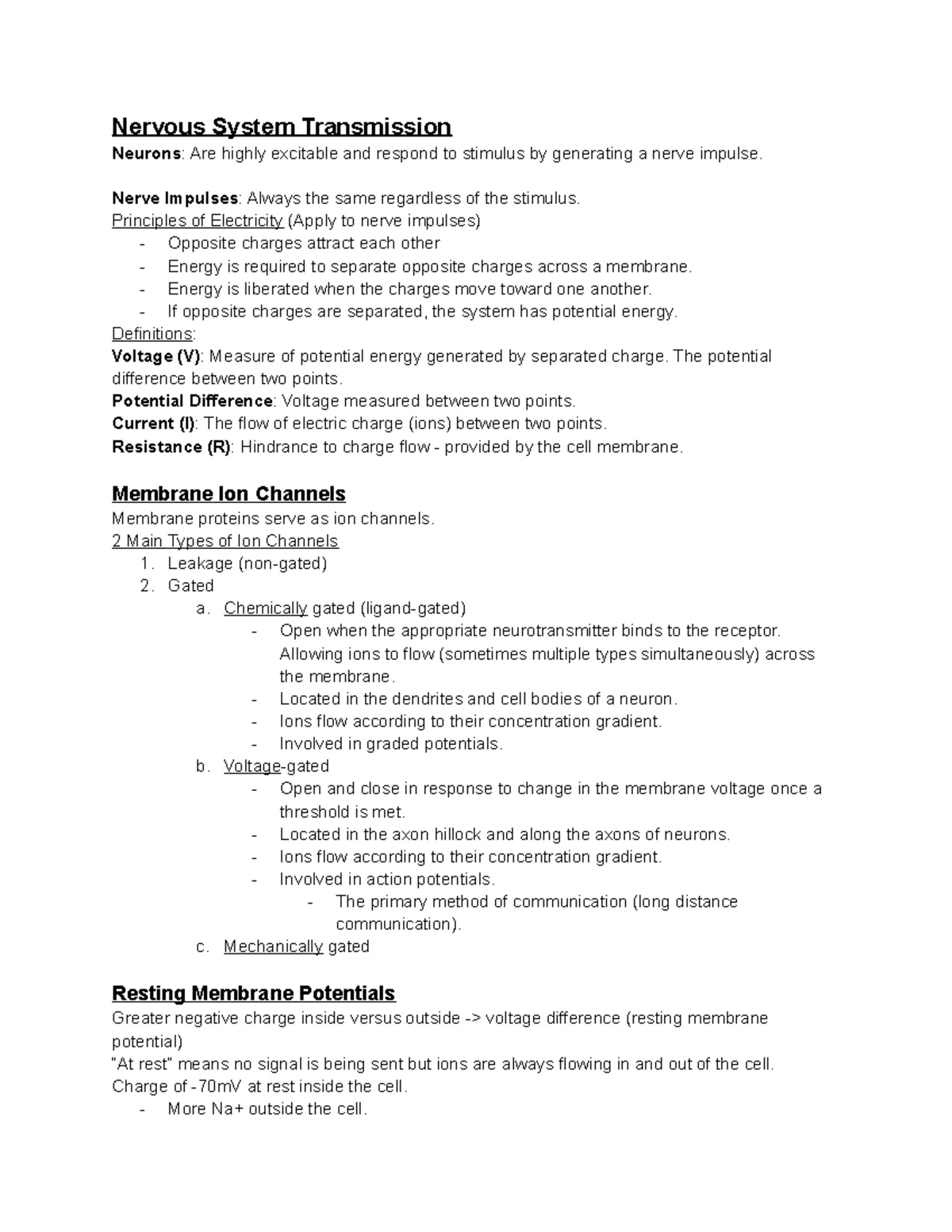 Nervous System Transmission

Neurons: Are highly excitable and respond to stimulus by generating a nerve impulse.

Nerve Impulses: Always the same regardless of the stimulus.

Principles of Electricity (Apply to nerve impulses)

- Opposite charges attract each other
- Energy is required to separate opposite charges across a membrane.
- Energy is liberated when the charges move toward one another.
- If opposite charges are separated, the system has potential energy.

Definitions:

Voltage (V): Measure of potential energy generated by separated charge. The potential difference between two points.

Potential Difference: Voltage measured between two points.

Current (I): The flow of electric charge (ions) between two points.

Resistance (R): Hindrance to charge flow - provided by the cell membrane.

Membrane Ion Channels

Membrane proteins serve as ion channels.

2 Main Types of Ion Channels

1. Leakage (non-gated)
2. Gated
 a. Chemically gated (ligand-gated)
 - Open when the appropriate neurotransmitter binds to the receptor. Allowing ions to flow (sometimes multiple types simultaneously) across the membrane.
 - Located in the dendrites and cell bodies of a neuron.
 - Ions flow according to their concentration gradient.
 - Involved in graded potentials.
 b. Voltage-gated
 - Open and close in response to change in the membrane voltage once a threshold is met.
 - Located in the axon hillock and along the axons of neurons.
 - Ions flow according to their concentration gradient.
 - Involved in action potentials.
 - The primary method of communication (long distance communication).
 c. Mechanically gated

Resting Membrane Potentials

Greater negative charge inside versus outside -> voltage difference (resting membrane potential)

"At rest" means no signal is being sent but ions are always flowing in and out of the cell.

Charge of -70mV at rest inside the cell.

- More Na+ outside the cell.